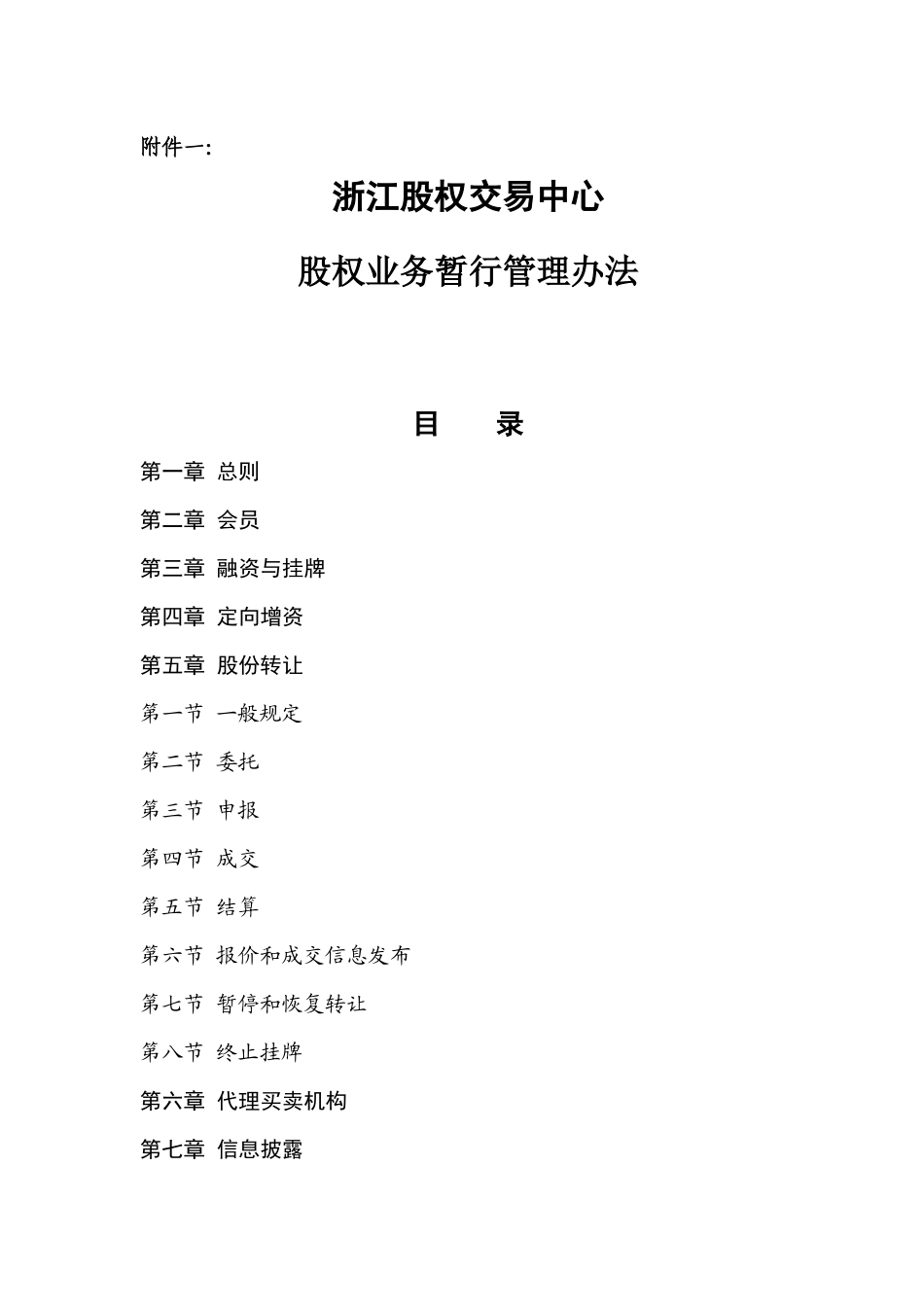 附件一:

浙江股权交易中心

股权业务暂行管理办法

目　　录

第一章 总则

第二章 会员

第三章 融资与挂牌

第四章 定向增资

第五章 股份转让

第一节 一般规定

第二节 委托

第三节 申报

第四节 成交

第五节 结算

第六节 报价和成交信息发布

第七节 暂停和恢复转让

第八节 终止挂牌

第六章 代理买卖机构

第七章 信息披露